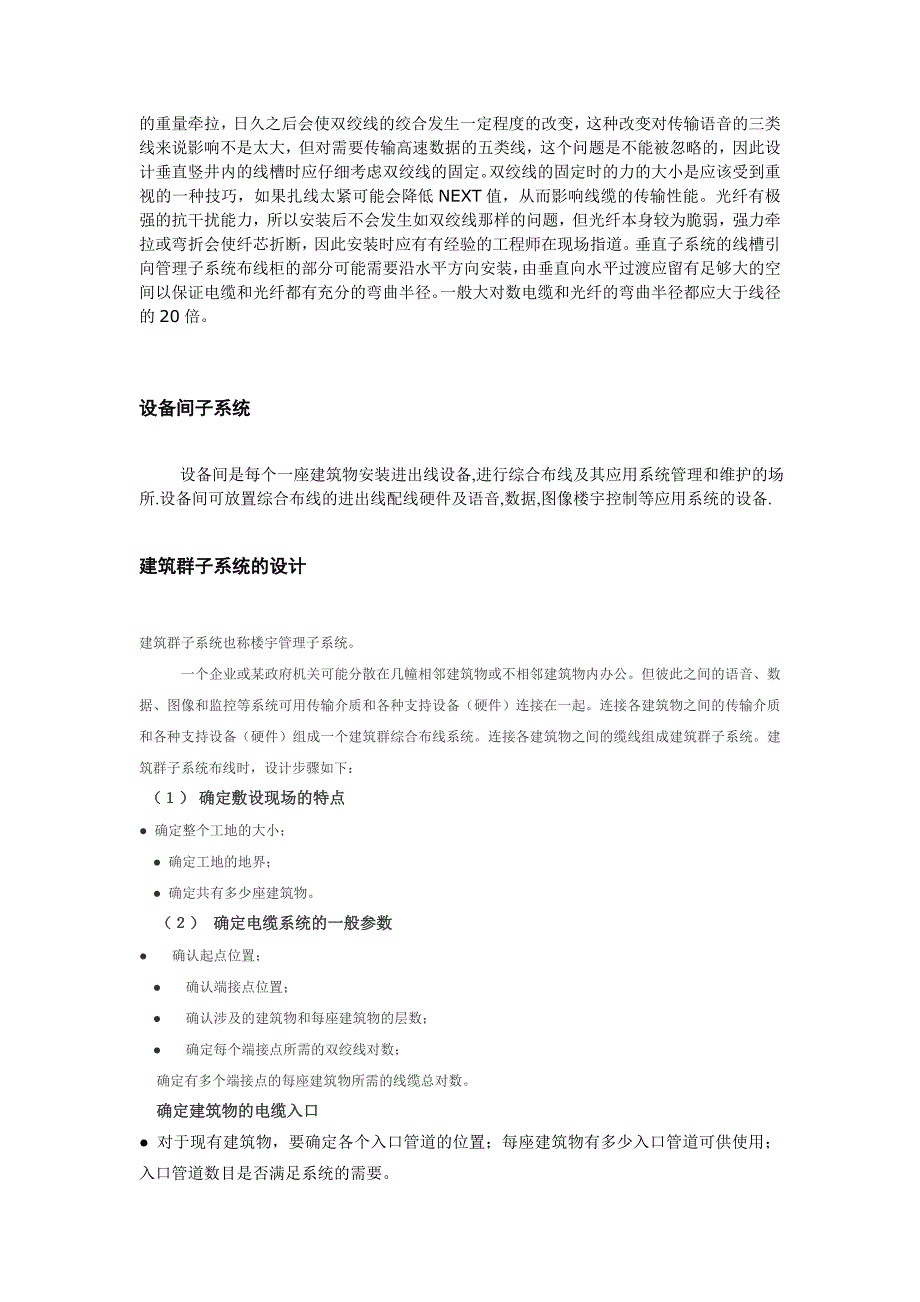 的重量牵拉，日久之后会使双绞线的绞合发生一定程度的改变，这种改变对传输语音的三类线来说影响不是太大，但对需要传输高速数据的五类线，这个问题是不能被忽略的，因此设计垂直竖井内的线槽时应仔细考虑双绞线的固定。双绞线的固定时的力的大小是应该受到重视的一种技巧，如果扎线太紧可能会降低 NEXT 值，从而影响线缆的传输性能。光纤有极强的抗干扰能力，所以安装后不会发生如双绞线那样的问题，但光纤本身较为脆弱，强力牵拉或弯折会使纤芯折断，因此安装时应有有经验的工程师在现场指道。垂直子系统的线槽引向管理子系统布线柜的部分可能需要沿水平方向安装，由垂直向水平过渡应留有足够大的空间以保证电缆和光纤都有充分的弯曲半径。一般大对数电缆和光纤的弯曲半径都应大于线径的 20 倍。

设备间子系统

设备间是每个一座建筑物安装进出线设备,进行综合布线及其应用系统管理和维护的场所.设备间可放置综合布线的进出线配线硬件及语音,数据,图像楼宇控制等应用系统的设备.

建筑群子系统的设计

建筑群子系统也称楼宇管理子系统。

一个企业或某政府机关可能分散在几幢相邻建筑物或不相邻建筑物内办公。但彼此之间的语音、数据、图像和监控等系统可用传输介质和各种支持设备（硬件）连接在一起。连接各建筑物之间的传输介质和各种支持设备（硬件）组成一个建筑群综合布线系统。连接各建筑物之间的缆线组成建筑群子系统。建筑群子系统布线时，设计步骤如下：

（1） 确定敷设现场的特点

● 确定整个工地的大小；

● 确定工地的地界；

● 确定共有多少座建筑物。

（2） 确定电缆系统的一般参数

● 确认起点位置；

● 确认端接点位置；

● 确认涉及的建筑物和每座建筑物的层数；

● 确定每个端接点所需的双绞线对数；

确定有多个端接点的每座建筑物所需的线缆总对数。

确定建筑物的电缆入口

● 对于现有建筑物，要确定各个入口管道的位置；每座建筑物有多少入口管道可供使用；入口管道数目是否满足系统的需要。